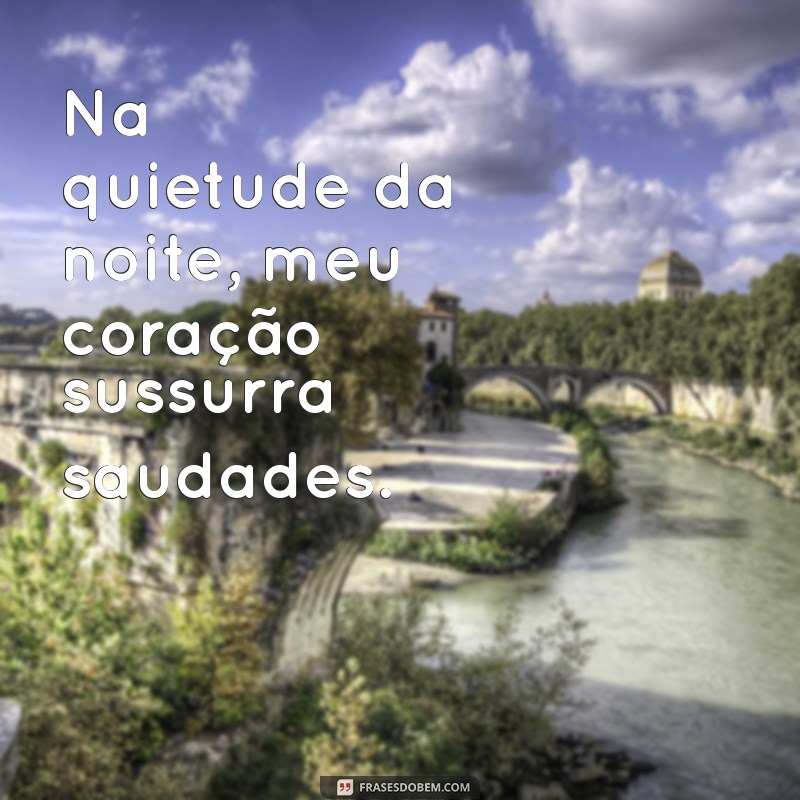 Na quietude da noite, meu coração sussurra saudades.

FRASESDOBEM.COM